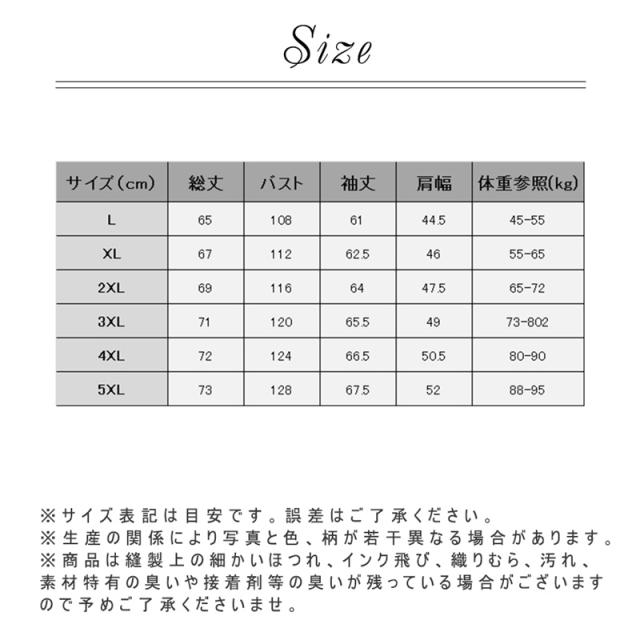 Size

| サイズ(cm) | 総丈 | バスト | 袖丈 | 肩幅 | 体重参照(kg) |
|---|---|---|---|---|---|
| L | 65 | 108 | 61 | 44.5 | 45-55 |
| XL | 67 | 112 | 62.5 | 46 | 55-65 |
| 2XL | 69 | 116 | 64 | 47.5 | 65-72 |
| 3XL | 71 | 120 | 65.5 | 49 | 73-802 |
| 4XL | 72 | 124 | 66.5 | 50.5 | 80-90 |
| 5XL | 73 | 128 | 67.5 | 52 | 88-95 |

※サイズ表記は目安です。誤差はご了承ください。
※生産の関係により写真と色、柄が若干異なる場合があります。
※商品は縫製上の細かいほつれ、インク飛び、織りむら、汚れ、素材特有の臭いや接着剤等の臭いが残っている場合がございますので予めご了承くださいませ。